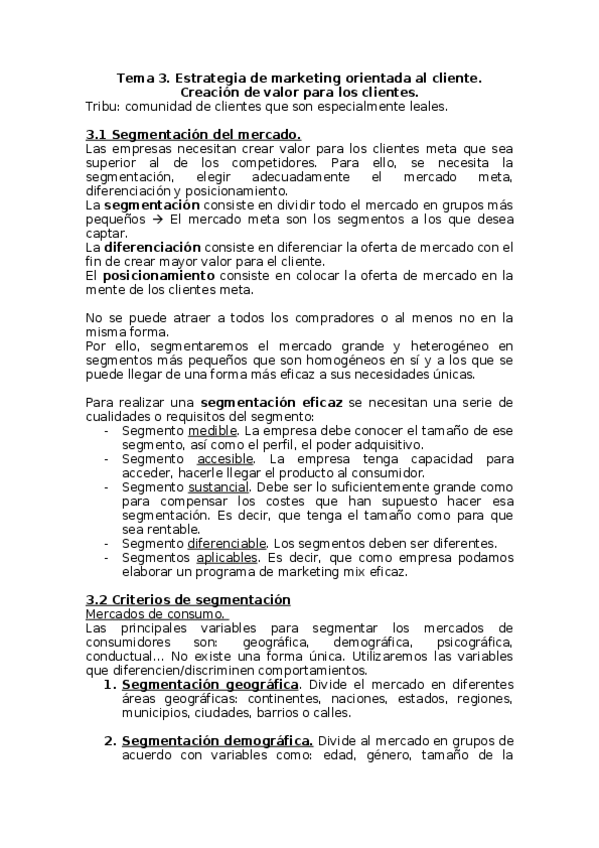 Tema 3. Estrategia de marketing orientada al cliente.
Creación de valor para los clientes.
Tribu: comunidad de clientes que son especialmente leales.

3.1 Segmentación del mercado.
Las empresas necesitan crear valor para los clientes meta que sea superior al de los competidores. Para ello, se necesita la segmentación, elegir adecuadamente el mercado meta, diferenciación y posicionamiento.
La segmentación consiste en dividir todo el mercado en grupos más pequeños → El mercado meta son los segmentos a los que desea captar.
La diferenciación consiste en diferenciar la oferta de mercado con el fin de crear mayor valor para el cliente.
El posicionamiento consiste en colocar la oferta de mercado en la mente de los clientes meta.

No se puede atraer a todos los compradores o al menos no en la misma forma.
Por ello, segmentaremos el mercado grande y heterogéneo en segmentos más pequeños que son homogéneos en sí y a los que se puede llegar de una forma más eficaz a sus necesidades únicas.

Para realizar una segmentación eficaz se necesitan una serie de cualidades o requisitos del segmento:
- Segmento medible. La empresa debe conocer el tamaño de ese segmento, así como el perfil, el poder adquisitivo.
- Segmento accesible. La empresa tenga capacidad para acceder, hacerle llegar el producto al consumidor.
- Segmento sustancial. Debe ser lo suficientemente grande como para compensar los costes que han supuesto hacer esa segmentación. Es decir, que tenga el tamaño como para que sea rentable.
- Segmento diferenciable. Los segmentos deben ser diferentes.
- Segmentos aplicables. Es decir, que como empresa podamos elaborar un programa de marketing mix eficaz.

3.2 Criterios de segmentación
Mercados de consumo.
Las principales variables para segmentar los mercados de consumidores son: geográfica, demográfica, psicográfica, conductual… No existe una forma única. Utilizaremos las variables que diferencien/discriminen comportamientos.
1. Segmentación geográfica. Divide el mercado en diferentes áreas geográficas: continentes, naciones, estados, regiones, municipios, ciudades, barrios o calles.

2. Segmentación demográfica. Divide al mercado en grupos de acuerdo con variables como: edad, género, tamaño de la